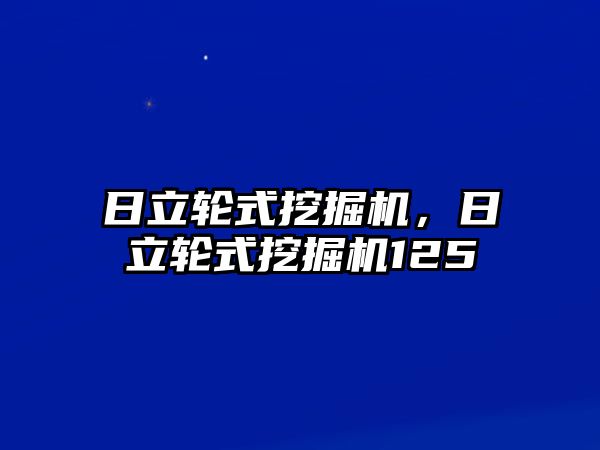 日立轮式挖掘机，日立轮式挖掘机125